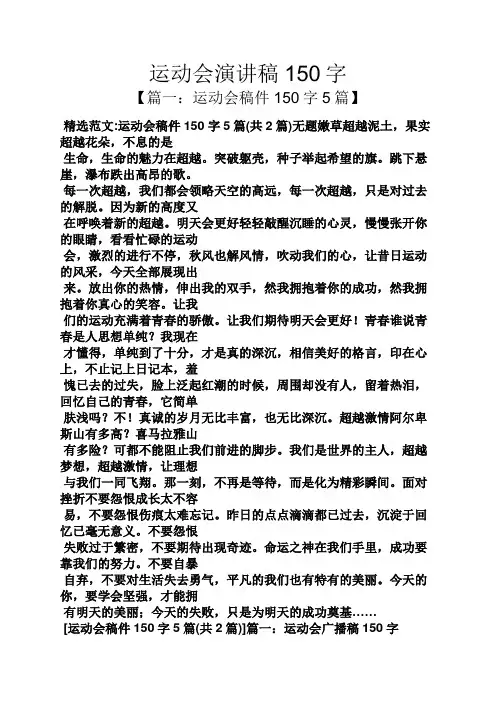 运动会演讲稿 150 字
【篇一：运动会稿件 150 字 5 篇】

精选范文:运动会稿件 150 字 5 篇(共 2 篇)无题嫩草超越泥土，果实超越花朵，不息的是
生命，生命的魅力在超越。突破躯壳，种子举起希望的旗。跳下悬崖，瀑布跌出高昂的歌。
每一次超越，我们都会领略天空的高远，每一次超越，只是对过去的解脱。因为新的高度又
在呼唤着新的超越。明天会更好轻轻敲醒沉睡的心灵，慢慢张开你的眼睛，看看忙碌的运动
会，激烈的进行不停，秋风也解风情，吹动我们的心，让昔日运动的风采，今天全部展现出
来。放出你的热情，伸出我的双手，然我拥抱着你的成功，然我拥抱着你真心的笑容。让我
们的运动充满着青春的骄傲。让我们期待明天会更好！青春谁说青春是人思想单纯？我现在
才懂得，单纯到了十分，才是真的深沉，相信美好的格言，印在心上，不止记上日记本，羞
愧已去的过失，脸上泛起红潮的时候，周围却没有人，留着热泪，回忆自己的青春，它简单
肤浅吗？不！真诚的岁月无比丰富，也无比深沉。超越激情阿尔卑斯山有多高？喜马拉雅山
有多险？可都不能阻止我们前进的脚步。我们是世界的主人，超越梦想，超越激情，让理想
与我们一同飞翔。那一刻，不再是等待，而是化为精彩瞬间。面对挫折不要怨恨成长太不容
易，不要怨恨伤痕太难忘记。昨日的点点滴滴都已过去，沉淀于回忆已毫无意义。不要怨恨
失败过于繁密，不要期待出现奇迹。命运之神在我们手里，成功要靠我们的努力。不要自暴
自弃，不要对生活失去勇气，平凡的我们也有特有的美丽。今天的你，要学会坚强，才能拥
有明天的美丽；今天的失败，只是为明天的成功奠基……
[运动会稿件 150 字 5 篇(共 2 篇)]篇一：运动会广播稿 150 字